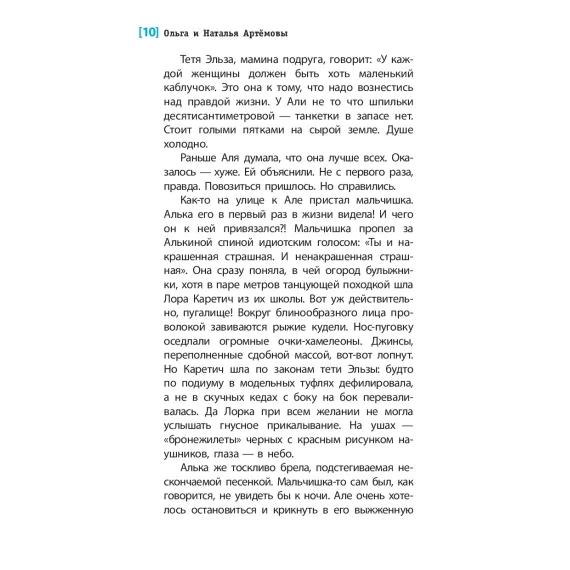 [10] Ольга и Наталья Артёмовы

Тетя Эльза, мамина подруга, говорит: «У каждой женщины должен быть хоть маленький каблучок». Это она к тому, что надо вознестись над правдой жизни. У Али не то что шпильки десятисантиметровой — танкетки в запасе нет. Стоит голыми пятками на сырой земле. Душе холодно.

Раньше Аля думала, что она лучше всех. Оказалось — хуже. Ей объяснили. Не с первого раза, правда. Повозиться пришлось. Но справились.

Как-то на улице к Але пристал мальчишка. Алька его в первый раз в жизни видела! И чего он к ней привязался?! Мальчишка пропел за Алькиной спиной идиотским голосом: «Ты и накрашенная страшная. И ненакрашенная страшная». Она сразу поняла, в чей огород булыжники, хотя в паре метров танцующей походкой шла Лора Каретич из их школы. Вот уж действительно, пугалище! Вокруг блинообразного лица проволокой завиваются рыжие кудели. Нос-пуговку оседлали огромные очки-хамелеоны. Джинсы, переполненные сдобной массой, вот-вот лопнут. Но Каретич шла по законам тети Эльзы: будто по подиуму в модельных туфлях дефилировала, а не в скучных кедах с боку на бок переваливалась. Да Лорка при всем желании не могла услышать гнусное прикалывание. На ушах — «бронежилеты» черных с красным рисунком наушников, глаза — в небо.

Алька же тоскливо брела, подстегиваемая нескончаемой песенкой. Мальчишка-то сам был, как говорится, не увидеть бы к ночи. Але очень хотелось остановиться и крикнуть в его выжженную